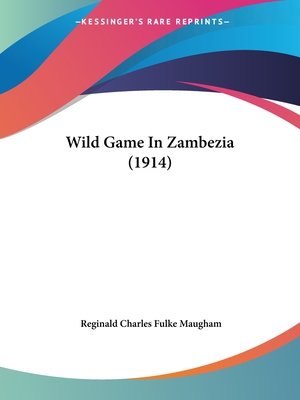 —KESSINGER'S RARE REPRINTS—

Wild Game In Zambezia (1914)

Reginald Charles Fulke Maugham